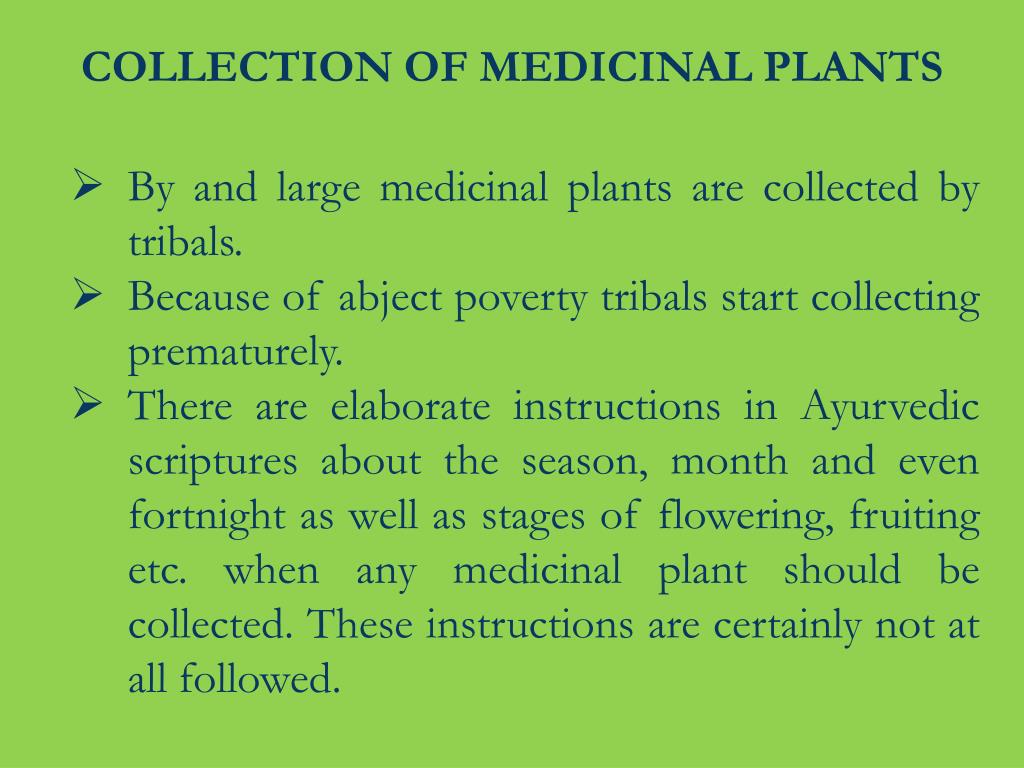 COLLECTION OF MEDICINAL PLANTS

➢ By and large medicinal plants are collected by tribals.
➢ Because of abject poverty tribals start collecting prematurely.
➢ There are elaborate instructions in Ayurvedic scriptures about the season, month and even fortnight as well as stages of flowering, fruiting etc. when any medicinal plant should be collected. These instructions are certainly not at all followed.